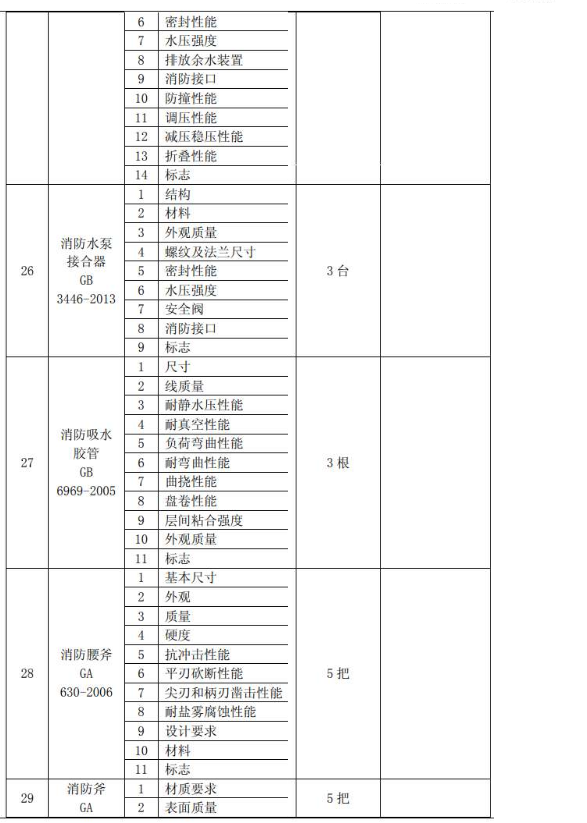 | | | 6 | 密封性能 | | |
|---|---|---|---|---|---|
| | | 7 | 水压强度 | | |
| | | 8 | 排放余水装置 | | |
| | | 9 | 消防接口 | | |
| | | 10 | 防撞性能 | | |
| | | 11 | 调压性能 | | |
| | | 12 | 减压稳压性能 | | |
| | | 13 | 折叠性能 | | |
| | | 14 | 标志 | | |
| 26 | 消防水泵接合器 GB 3446-2013 | 1 | 结构 | 3 台 | |
| | | 2 | 材料 | | |
| | | 3 | 外观质量 | | |
| | | 4 | 螺纹及法兰尺寸 | | |
| | | 5 | 密封性能 | | |
| | | 6 | 水压强度 | | |
| | | 7 | 安全阀 | | |
| | | 8 | 消防接口 | | |
| | | 9 | 标志 | | |
| 27 | 消防吸水胶管 GB 6969-2005 | 1 | 尺寸 | 3 根 | |
| | | 2 | 线质量 | | |
| | | 3 | 耐静水压性能 | | |
| | | 4 | 耐真空性能 | | |
| | | 5 | 负荷弯曲性能 | | |
| | | 6 | 耐弯曲性能 | | |
| | | 7 | 曲挠性能 | | |
| | | 8 | 盘卷性能 | | |
| | | 9 | 层间粘合强度 | | |
| | | 10 | 外观质量 | | |
| | | 11 | 标志 | | |
| 28 | 消防腰斧 GA 630-2006 | 1 | 基本尺寸 | 5 把 | |
| | | 2 | 外观 | | |
| | | 3 | 质量 | | |
| | | 4 | 硬度 | | |
| | | 5 | 抗冲击性能 | | |
| | | 6 | 平刃砍断性能 | | |
| | | 7 | 尖刃和柄刃凿击性能 | | |
| | | 8 | 耐盐雾腐蚀性能 | | |
| | | 9 | 设计要求 | | |
| | | 10 | 材料 | | |
| | | 11 | 标志 | | |
| 29 | 消防斧 GA | 1 | 材质要求 | 5 把 | |
| | | 2 | 表面质量 | | |